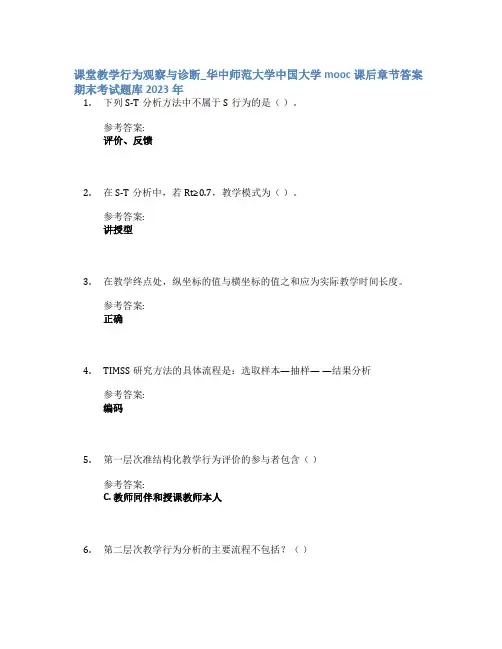 课堂教学行为观察与诊断_华中师范大学中国大学 mooc 课后章节答案期末考试题库 2023 年

1. 下列 S-T 分析方法中不属于 S 行为的是（ ）.

参考答案:
评价、反馈

2. 在 S-T 分析中，若 Rt≥0.7，教学模式为（ ）.

参考答案:
讲授型

3. 在教学终点处，纵坐标的值与横坐标的值之和应为实际教学时间长度。

参考答案:
正确

4. TIMSS 研究方法的具体流程是：选取样本—抽样— —结果分析

参考答案:
编码

5. 第一层次准结构化教学行为评价的参与者包含（ ）

参考答案:
C. 教师同伴和授课教师本人

6. 第二层次教学行为分析的主要流程不包括？（ ）